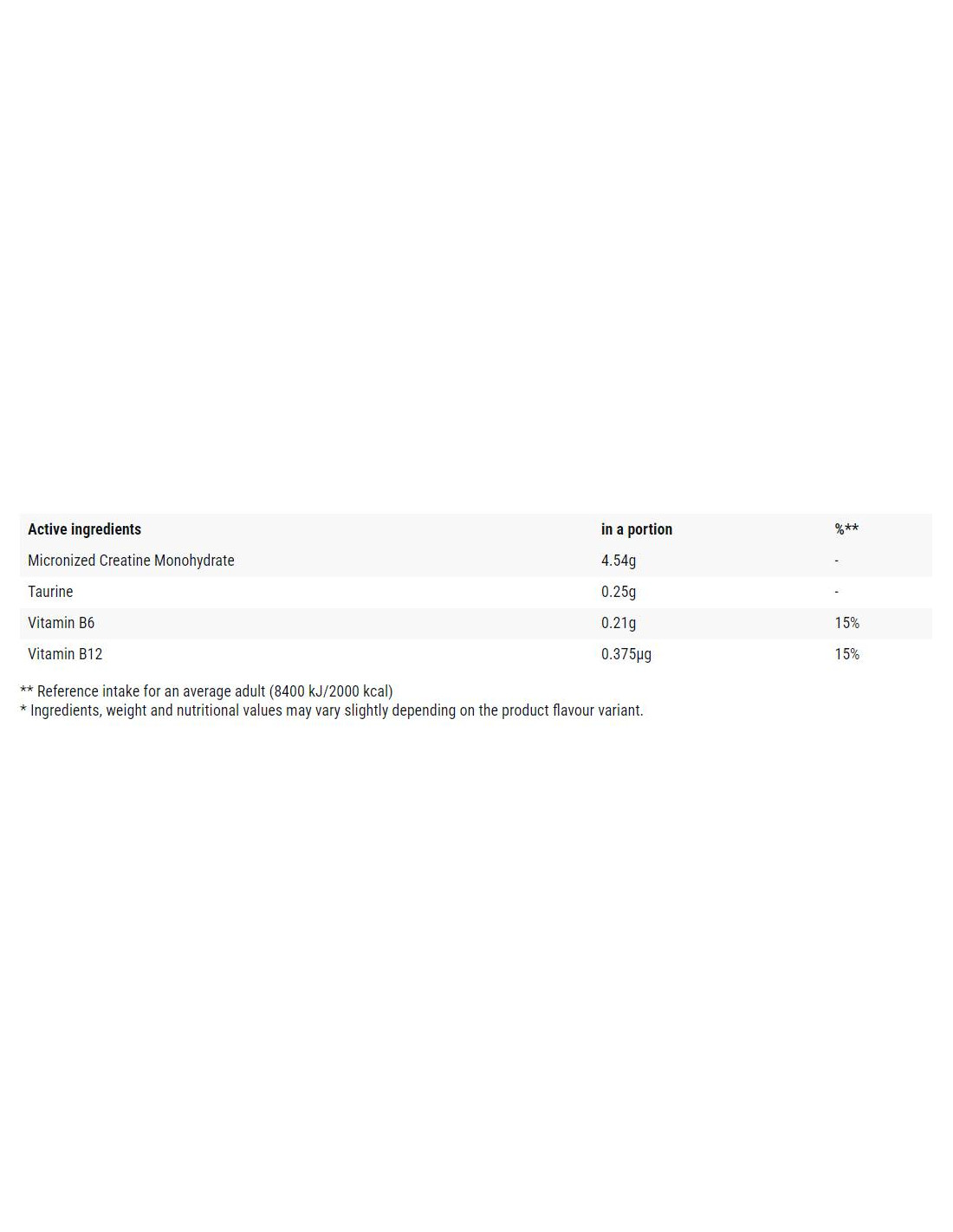 | Active ingredients | in a portion | %** |
|---|---|---|
| Micronized Creatine Monohydrate | 4.54g | - |
| Taurine | 0.25g | - |
| Vitamin B6 | 0.21g | 15% |
| Vitamin B12 | 0.375µg | 15% |

** Reference intake for an average adult (8400 kJ/2000 kcal)
* Ingredients, weight and nutritional values may vary slightly depending on the product flavour variant.